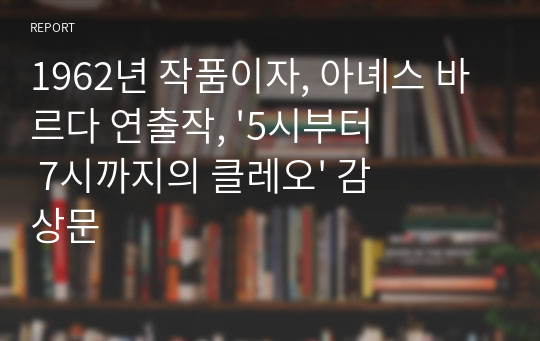 REPORT

1962년 작품이자, 아녜스 바르다 연출작, '5시부터 7시까지의 클레오' 감상문